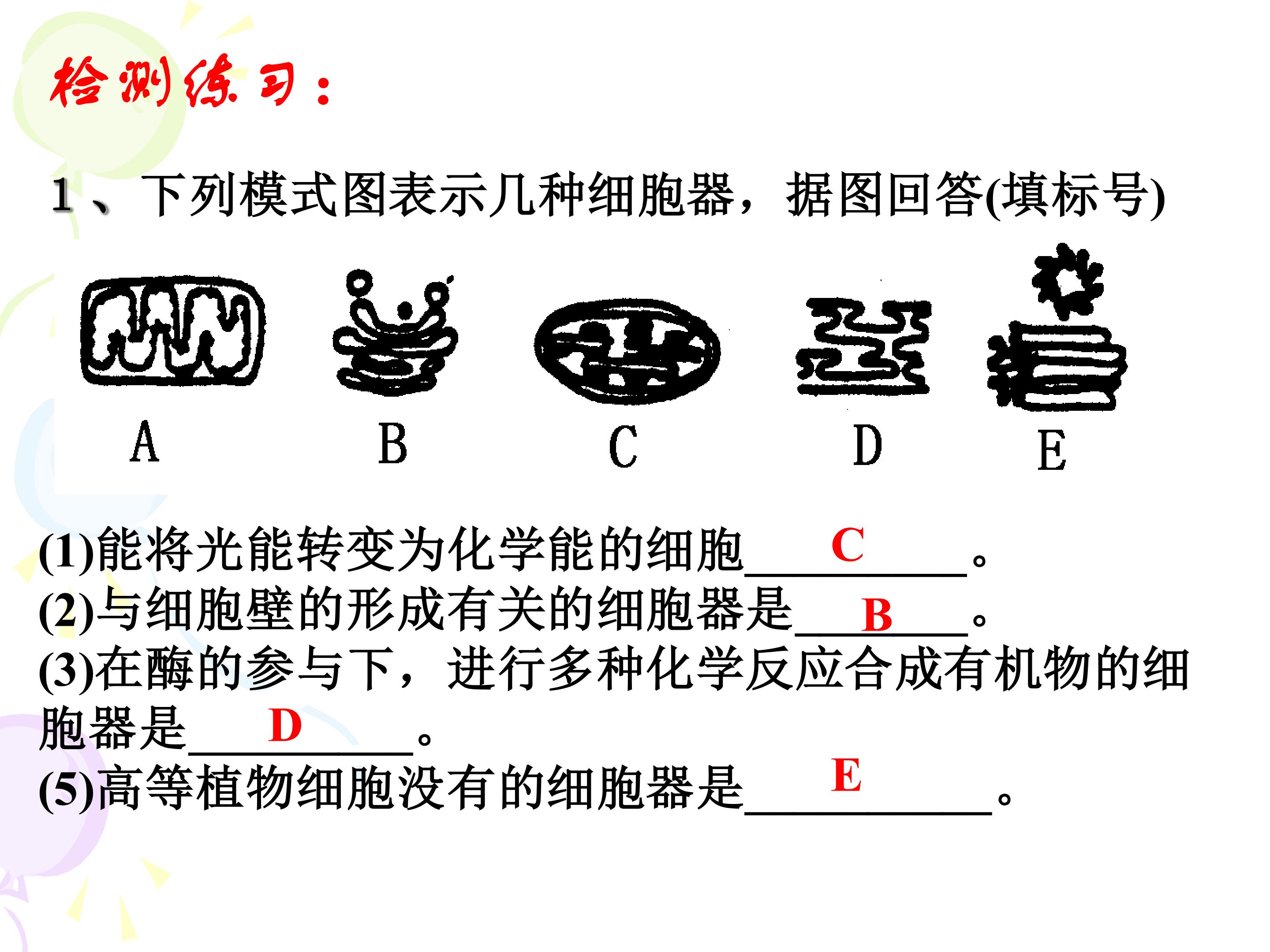 检测练习：

1、下列模式图表示几种细胞器，据图回答(填标号)

A B C D E

(1)能将光能转变为化学能的细胞____C____。
(2)与细胞壁的形成有关的细胞器是____B____。
(3)在酶的参与下，进行多种化学反应合成有机物的细胞器是____D____。
(5)高等植物细胞没有的细胞器是____E____。